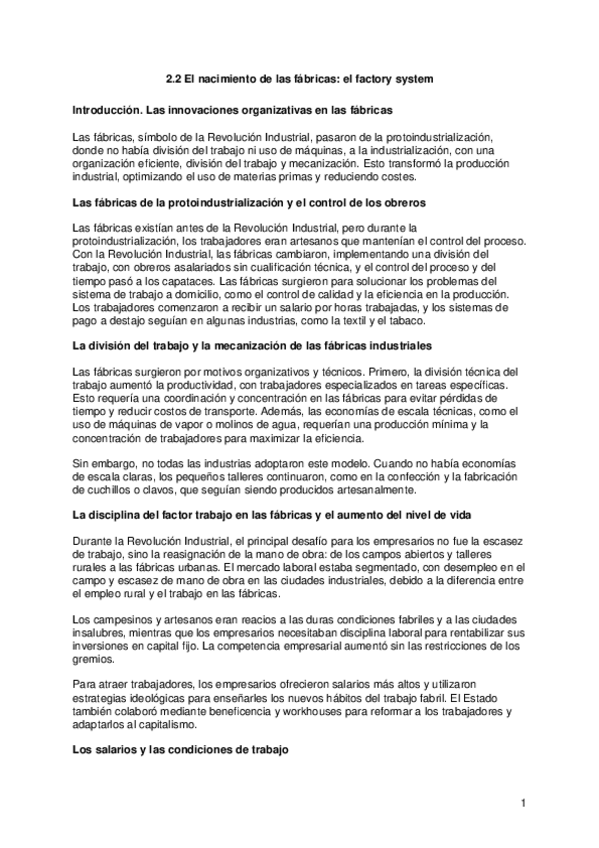 2.2 El nacimiento de las fábricas: el factory system

Introducción. Las innovaciones organizativas en las fábricas

Las fábricas, símbolo de la Revolución Industrial, pasaron de la protoindustrialización, donde no había división del trabajo ni uso de máquinas, a la industrialización, con una organización eficiente, división del trabajo y mecanización. Esto transformó la producción industrial, optimizando el uso de materias primas y reduciendo costes.

Las fábricas de la protoindustrialización y el control de los obreros

Las fábricas existían antes de la Revolución Industrial, pero durante la protoindustrialización, los trabajadores eran artesanos que mantenían el control del proceso. Con la Revolución Industrial, las fábricas cambiaron, implementando una división del trabajo, con obreros asalariados sin cualificación técnica, y el control del proceso y del tiempo pasó a los capataces. Las fábricas surgieron para solucionar los problemas del sistema de trabajo a domicilio, como el control de calidad y la eficiencia en la producción. Los trabajadores comenzaron a recibir un salario por horas trabajadas, y los sistemas de pago a destajo seguían en algunas industrias, como la textil y el tabaco.

La división del trabajo y la mecanización de las fábricas industriales

Las fábricas surgieron por motivos organizativos y técnicos. Primero, la división técnica del trabajo aumentó la productividad, con trabajadores especializados en tareas específicas. Esto requería una coordinación y concentración en las fábricas para evitar pérdidas de tiempo y reducir costos de transporte. Además, las economías de escala técnicas, como el uso de máquinas de vapor o molinos de agua, requerían una producción mínima y la concentración de trabajadores para maximizar la eficiencia.

Sin embargo, no todas las industrias adoptaron este modelo. Cuando no había economías de escala claras, los pequeños talleres continuaron, como en la confección y la fabricación de cuchillos o clavos, que seguían siendo producidos artesanalmente.

La disciplina del factor trabajo en las fábricas y el aumento del nivel de vida

Durante la Revolución Industrial, el principal desafío para los empresarios no fue la escasez de trabajo, sino la reasignación de la mano de obra: de los campos abiertos y talleres rurales a las fábricas urbanas. El mercado laboral estaba segmentado, con desempleo en el campo y escasez de mano de obra en las ciudades industriales, debido a la diferencia entre el empleo rural y el trabajo en las fábricas.

Los campesinos y artesanos eran reacios a las duras condiciones fabriles y a las ciudades insalubres, mientras que los empresarios necesitaban disciplina laboral para rentabilizar sus inversiones en capital fijo. La competencia empresarial aumentó sin las restricciones de los gremios.

Para atraer trabajadores, los empresarios ofrecieron salarios más altos y utilizaron estrategias ideológicas para enseñarles los nuevos hábitos del trabajo fabril. El Estado también colaboró mediante beneficencia y workhouses para reformar a los trabajadores y adaptarlos al capitalismo.

Los salarios y las condiciones de trabajo

1